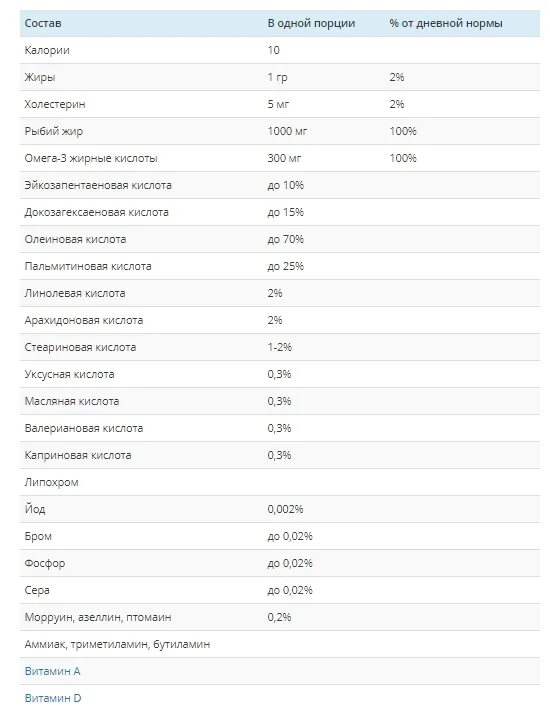 | Состав | В одной порции | % от дневной нормы |
|---|---|---|
| Калории | 10 | |
| Жиры | 1 гр | 2% |
| Холестерин | 5 мг | 2% |
| Рыбий жир | 1000 мг | 100% |
| Омега-3 жирные кислоты | 300 мг | 100% |
| Эйкозапентаеновая кислота | до 10% | |
| Докозагексаеновая кислота | до 15% | |
| Олеиновая кислота | до 70% | |
| Пальмитиновая кислота | до 25% | |
| Линолевая кислота | 2% | |
| Арахидоновая кислота | 2% | |
| Стеариновая кислота | 1-2% | |
| Уксусная кислота | 0,3% | |
| Масляная кислота | 0,3% | |
| Валериановая кислота | 0,3% | |
| Каприновая кислота | 0,3% | |
| Липохром | | |
| Йод | 0,002% | |
| Бром | до 0,02% | |
| Фосфор | до 0,02% | |
| Сера | до 0,02% | |
| Морруин, азеллин, птомаин | 0,2% | |
| Аммиак, триметиламин, бутиламин | | |
| Витамин А | | |
| Витамин D | | |